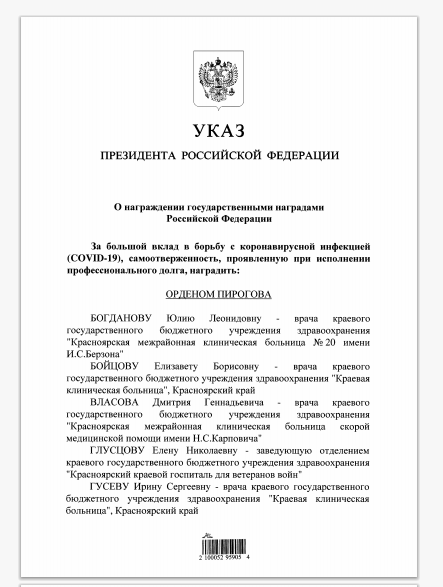 УКАЗ

ПРЕЗИДЕНТА РОССИЙСКОЙ ФЕДЕРАЦИИ

О награждении государственными наградами Российской Федерации

За большой вклад в борьбу с коронавирусной инфекцией (COVID-19), самоотверженность, проявленную при исполнении профессионального долга, наградить:

ОРДЕНОМ ПИРОГОВА

БОГДАНОВУ Юлию Леонидовну - врача краевого государственного бюджетного учреждения здравоохранения "Красноярская межрайонная клиническая больница № 20 имени И.С.Берзона"

БОЙЦОВУ Елизавету Борисовну - врача краевого государственного бюджетного учреждения здравоохранения "Краевая клиническая больница", Красноярский край

ВЛАСОВА Дмитрия Геннадьевича - врача краевого государственного бюджетного учреждения здравоохранения "Красноярская межрайонная клиническая больница скорой медицинской помощи имени Н.С.Карповича"

ГЛУСЦОВУ Елену Николаевну - заведующую отделением краевого государственного бюджетного учреждения здравоохранения "Красноярский краевой госпиталь для ветеранов войн"

ГУСЕВУ Ирину Сергеевну - врача краевого государственного бюджетного учреждения здравоохранения "Краевая клиническая больница", Красноярский край

2 100052 95905 4